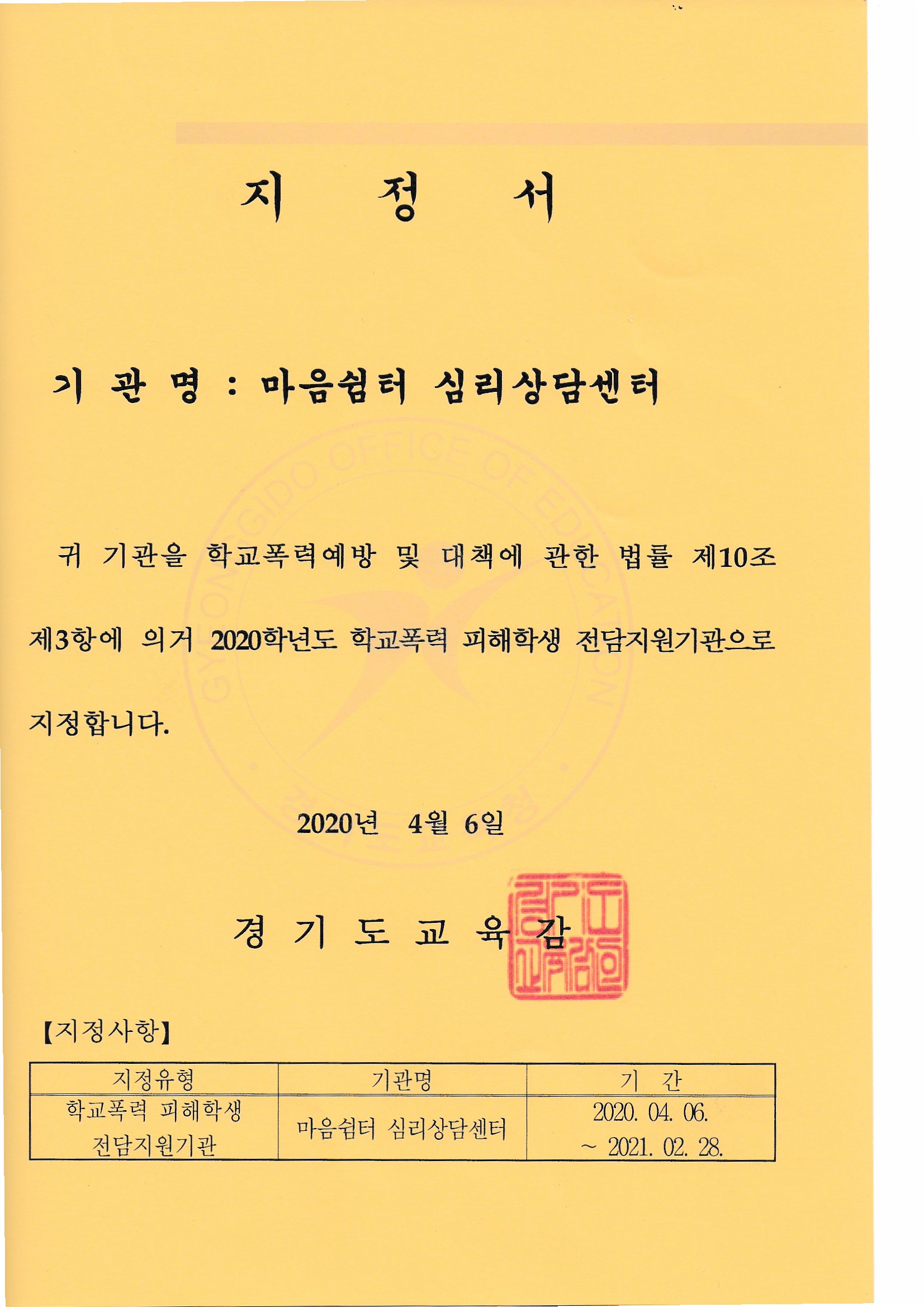 지 정 서

기 관 명 : 마음쉼터 심리상담센터

귀 기관을 학교폭력예방 및 대책에 관한 법률 제10조 제3항에 의거 2020학년도 학교폭력 피해학생 전담지원기관으로 지정합니다.

2020년 4월 6일

경 기 도 교 육 감

【지정사항】

| 지정유형 | 기관명 | 기 간 |
|---|---|---|
| 학교폭력 피해학생 전담지원기관 | 마음쉼터 심리상담센터 | 2020. 04. 06. ~ 2021. 02. 28. |

GYEONGGIDO OFFICE OF EDUCATION